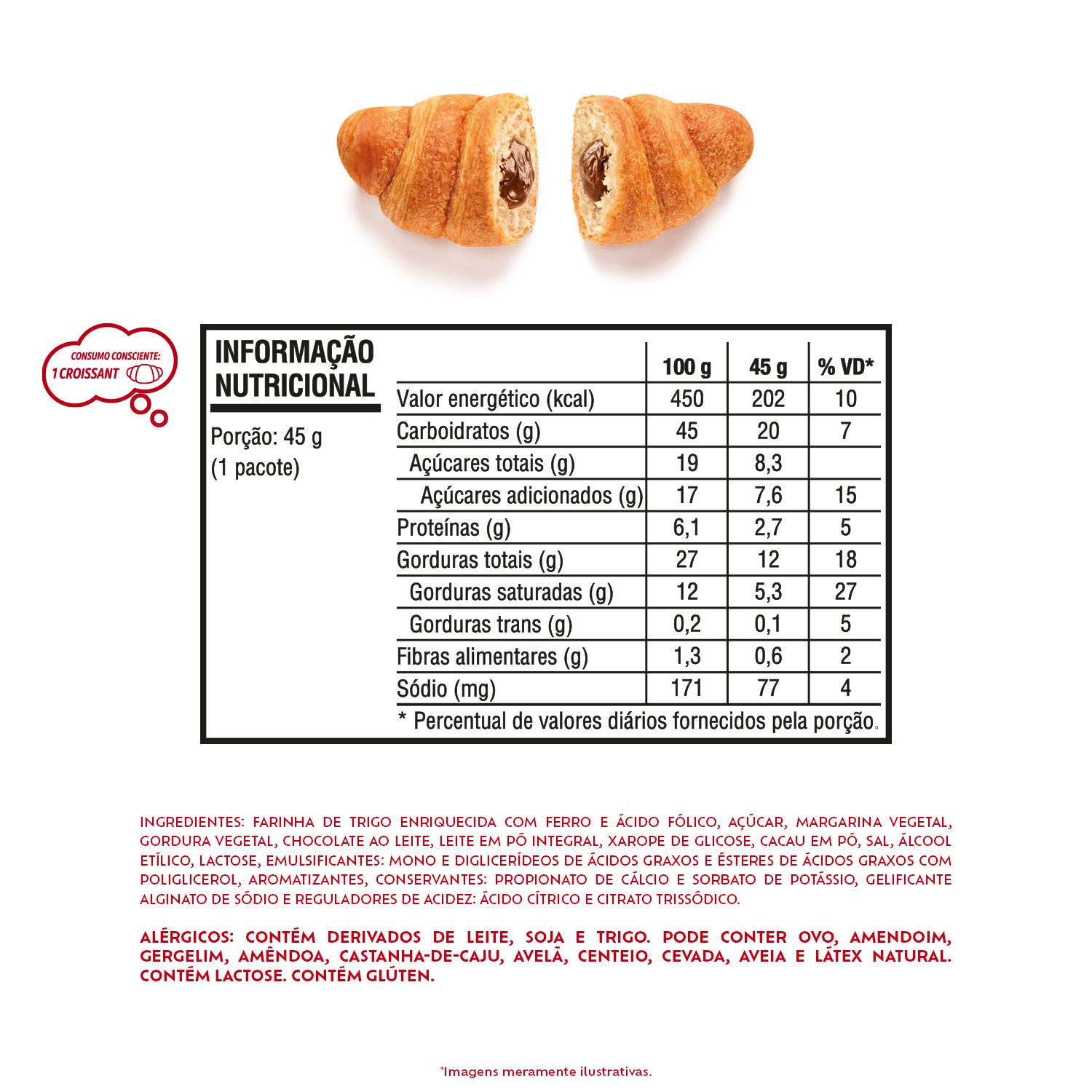 CONSUMO CONSCIENTE:
1 CROISSANT

INFORMAÇÃO NUTRICIONAL

Porção: 45 g (1 pacote)

| | 100 g | 45 g | % VD* |
|---|---|---|---|
| Valor energético (kcal) | 450 | 202 | 10 |
| Carboidratos (g) | 45 | 20 | 7 |
| Açúcares totais (g) | 19 | 8,3 | |
| Açúcares adicionados (g) | 17 | 7,6 | 15 |
| Proteínas (g) | 6,1 | 2,7 | 5 |
| Gorduras totais (g) | 27 | 12 | 18 |
| Gorduras saturadas (g) | 12 | 5,3 | 27 |
| Gorduras trans (g) | 0,2 | 0,1 | 5 |
| Fibras alimentares (g) | 1,3 | 0,6 | 2 |
| Sódio (mg) | 171 | 77 | 4 |

* Percentual de valores diários fornecidos pela porção.

INGREDIENTES: FARINHA DE TRIGO ENRIQUECIDA COM FERRO E ÁCIDO FÓLICO, AÇÚCAR, MARGARINA VEGETAL, GORDURA VEGETAL, CHOCOLATE AO LEITE, LEITE EM PÓ INTEGRAL, XAROPE DE GLICOSE, CACAU EM PÓ, SAL, ÁLCOOL ETÍLICO, LACTOSE, EMULSIFICANTES: MONO E DIGLICERÍDEOS DE ÁCIDOS GRAXOS E ÉSTERES DE ÁCIDOS GRAXOS COM POLIGLICEROL, AROMATIZANTES, CONSERVANTES: PROPIONATO DE CÁLCIO E SORBATO DE POTÁSSIO, GELIFICANTE ALGINATO DE SÓDIO E REGULADORES DE ACIDEZ: ÁCIDO CÍTRICO E CITRATO TRISSÓDICO.

ALÉRGICOS: CONTÉM DERIVADOS DE LEITE, SOJA E TRIGO. PODE CONTER OVO, AMENDOIM, GERGELIM, AMÊNDOA, CASTANHA-DE-CAJU, AVELÃ, CENTEIO, CEVADA, AVEIA E LÁTEX NATURAL. CONTÉM LACTOSE. CONTÉM GLÚTEN.

*Imagens meramente ilustrativas.